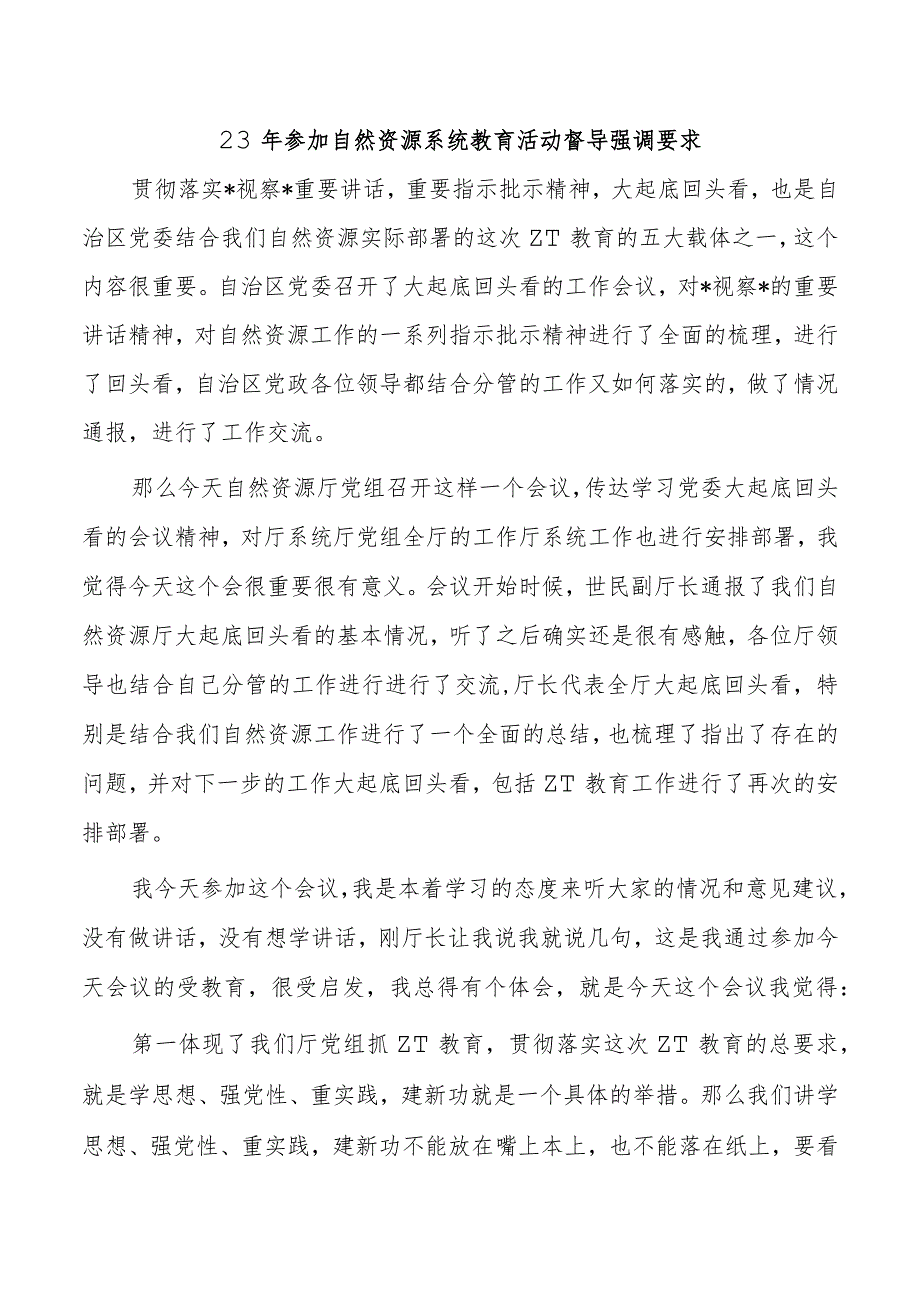 23 年参加自然资源系统教育活动督导强调要求

贯彻落实*视察*重要讲话，重要指示批示精神，大起底回头看，也是自治区党委结合我们自然资源实际部署的这次 ZT 教育的五大载体之一，这个内容很重要。自治区党委召开了大起底回头看的工作会议，对*视察*的重要讲话精神，对自然资源工作的一系列指示批示精神进行了全面的梳理，进行了回头看，自治区党政各位领导都结合分管的工作又如何落实的，做了情况通报，进行了工作交流。

那么今天自然资源厅党组召开这样一个会议，传达学习党委大起底回头看的会议精神，对厅系统厅党组全厅的工作厅系统工作也进行安排部署，我觉得今天这个会很重要很有意义。会议开始时候，世民副厅长通报了我们自然资源厅大起底回头看的基本情况，听了之后确实还是很有感触，各位厅领导也结合自己分管的工作进行进行了交流，厅长代表全厅大起底回头看，特别是结合我们自然资源工作进行了一个全面的总结，也梳理了指出了存在的问题，并对下一步的工作大起底回头看，包括 ZT 教育工作进行了再次的安排部署。

我今天参加这个会议，我是本着学习的态度来听大家的情况和意见建议，没有做讲话，没有想学讲话，刚厅长让我说我就说几句，这是我通过参加今天会议的受教育，很受启发，我总得有个体会，就是今天这个会议我觉得：

第一体现了我们厅党组抓 ZT 教育，贯彻落实这次 ZT 教育的总要求，就是学思想、强党性、重实践，建新功就是一个具体的举措。那么我们讲学思想、强党性、重实践，建新功不能放在嘴上本上，也不能落在纸上，要看